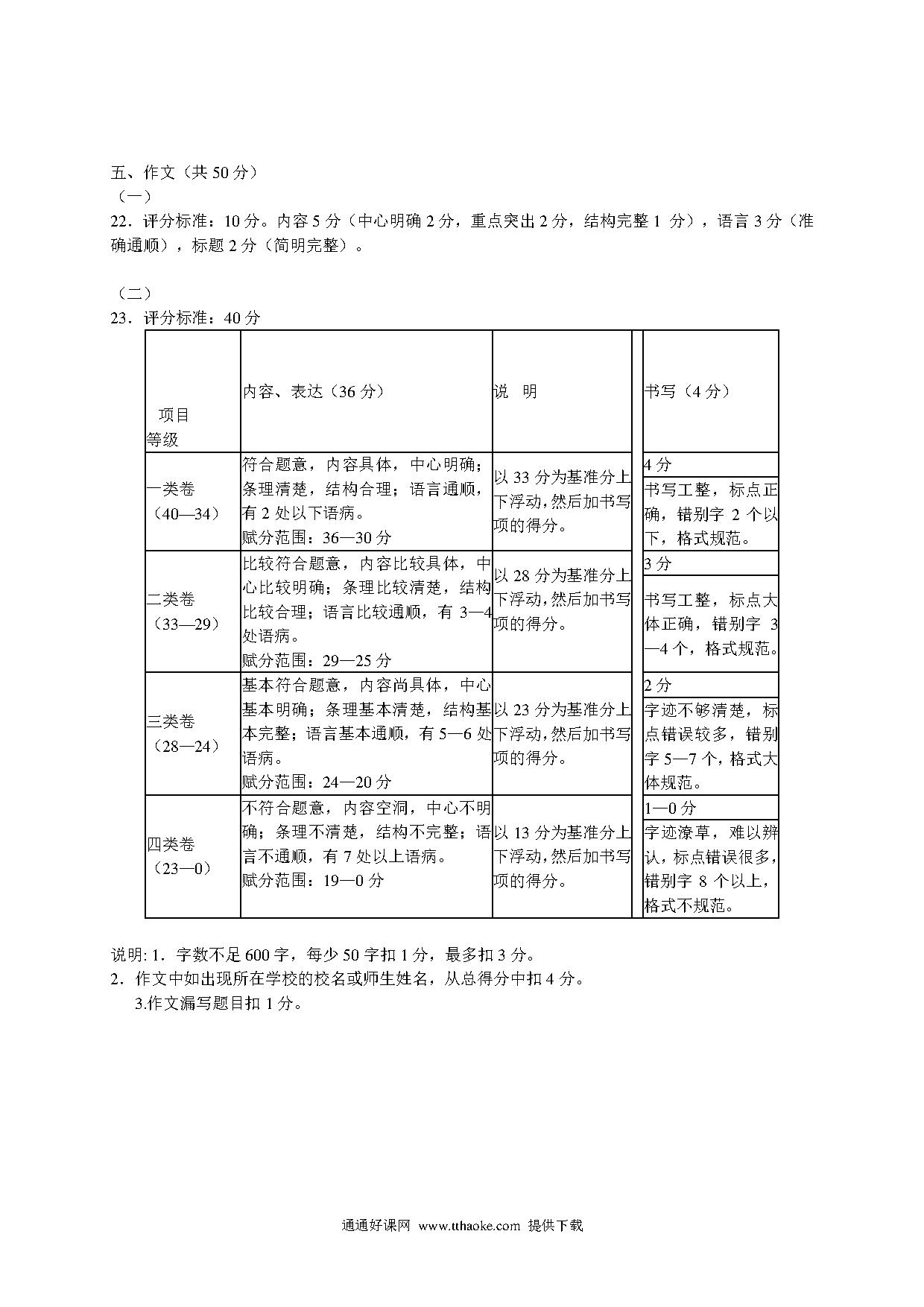 五、作文（共 50 分）
（一）
22．评分标准：10 分。内容 5 分（中心明确 2 分，重点突出 2 分，结构完整 1 分），语言 3 分（准确通顺），标题 2 分（简明完整）。

（二）
23．评分标准：40 分

| 项目 等级 | 内容、表达（36 分） | 说　明 | 书写（4 分） |
|---|---|---|---|
| 一类卷（40—34） | 符合题意，内容具体，中心明确；条理清楚，结构合理；语言通顺，有 2 处以下语病。赋分范围：36—30 分 | 以 33 分为基准分上下浮动，然后加书写项的得分。 | 4 分 书写工整，标点正确，错别字 2 个以下，格式规范。 |
| 二类卷（33—29） | 比较符合题意，内容比较具体，中心比较明确；条理比较清楚，结构比较合理；语言比较通顺，有 3—4 处语病。赋分范围：29—25 分 | 以 28 分为基准分上下浮动，然后加书写项的得分。 | 3 分 书写工整，标点大体正确，错别字 3—4 个，格式规范。 |
| 三类卷（28—24） | 基本符合题意，内容尚具体，中心基本明确；条理基本清楚，结构基本完整；语言基本通顺，有 5—6 处语病。赋分范围：24—20 分 | 以 23 分为基准分上下浮动，然后加书写项的得分。 | 2 分 字迹不够清楚，标点错误较多，错别字 5—7 个，格式大体规范。 |
| 四类卷（23—0） | 不符合题意，内容空洞，中心不明确；条理不清楚，结构不完整；语言不通顺，有 7 处以上语病。赋分范围：19—0 分 | 以 13 分为基准分上下浮动，然后加书写项的得分。 | 1—0 分 字迹潦草，难以辨认，标点错误很多，错别字 8 个以上，格式不规范。 |

说明: 1．字数不足 600 字，每少 50 字扣 1 分，最多扣 3 分。
2．作文中如出现所在学校的校名或师生姓名，从总得分中扣 4 分。
3.作文漏写题目扣 1 分。

通通好课网 www.tthaoke.com 提供下载